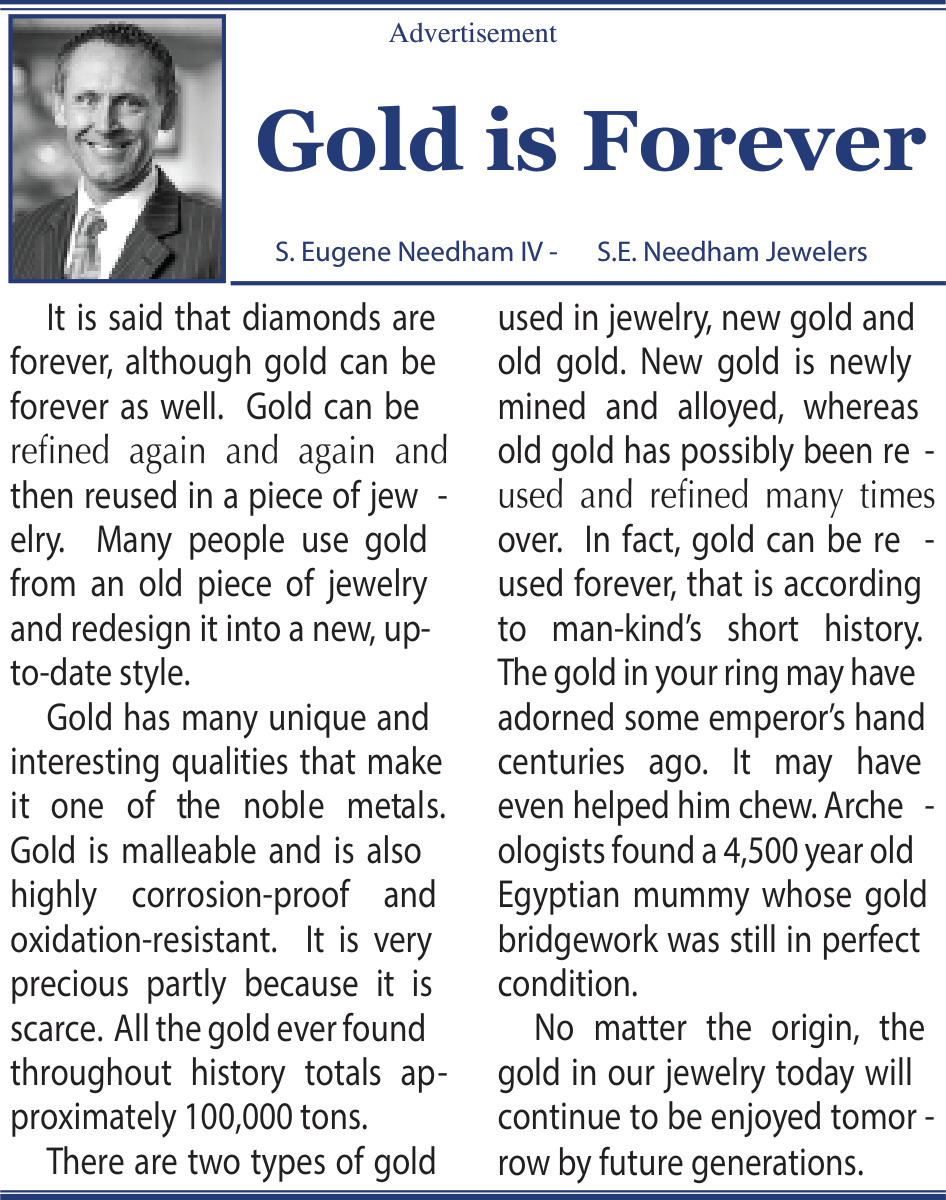 Advertisement

Gold is Forever

S. Eugene Needham IV - S.E. Needham Jewelers

It is said that diamonds are forever, although gold can be forever as well. Gold can be refined again and again and then reused in a piece of jewelry. Many people use gold from an old piece of jewelry and redesign it into a new, up-to-date style.

Gold has many unique and interesting qualities that make it one of the noble metals. Gold is malleable and is also highly corrosion-proof and oxidation-resistant. It is very precious partly because it is scarce. All the gold ever found throughout history totals approximately 100,000 tons.

There are two types of gold used in jewelry, new gold and old gold. New gold is newly mined and alloyed, whereas old gold has possibly been reused and refined many times over. In fact, gold can be reused forever, that is according to man-kind's short history. The gold in your ring may have adorned some emperor's hand centuries ago. It may have even helped him chew. Archeologists found a 4,500 year old Egyptian mummy whose gold bridgework was still in perfect condition.

No matter the origin, the gold in our jewelry today will continue to be enjoyed tomorrow by future generations.